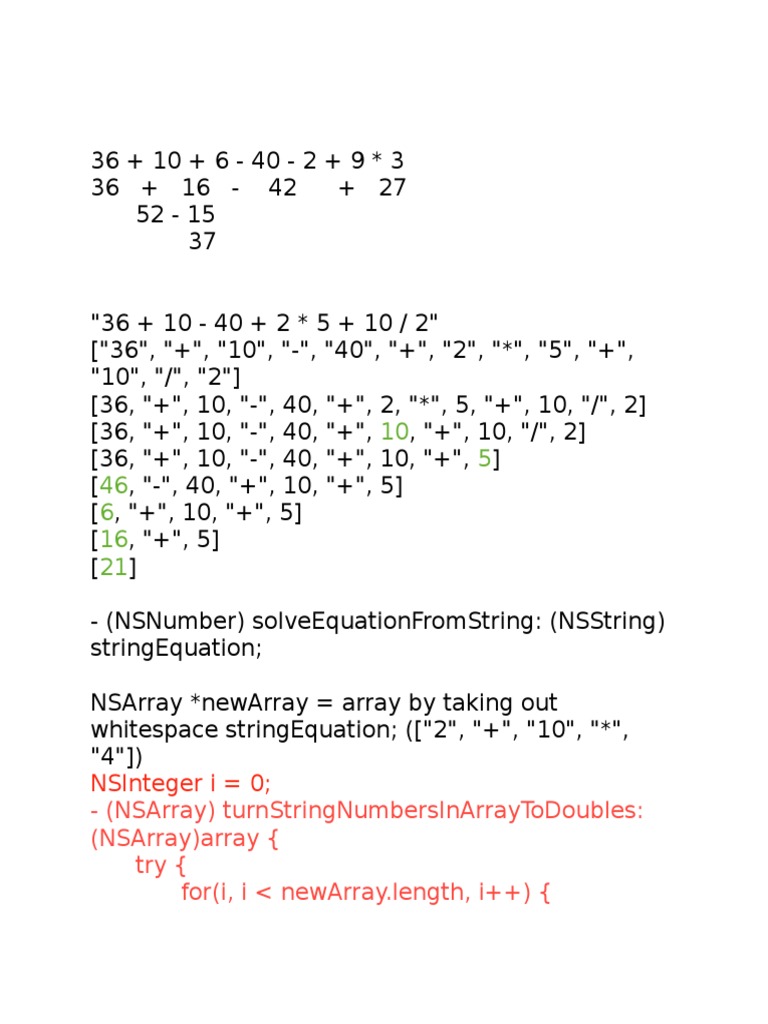 36 + 10 + 6 - 40 - 2 + 9 * 3
36 + 16 - 42 + 27
52 - 15
37

"36 + 10 - 40 + 2 * 5 + 10 / 2"
["36", "+", "10", "-", "40", "+", "2", "*", "5", "+", "10", "/", "2"]
[36, "+", 10, "-", 40, "+", 2, "*", 5, "+", 10, "/", 2]
[36, "+", 10, "-", 40, "+", 10, "+", 10, "/", 2]
[36, "+", 10, "-", 40, "+", 10, "+", 5]
[46, "-", 40, "+", 10, "+", 5]
[6, "+", 10, "+", 5]
[16, "+", 5]
[21]

- (NSNumber) solveEquationFromString: (NSString) stringEquation;

NSArray *newArray = array by taking out whitespace stringEquation; (["2", "+", "10", "*", "4"])
NSInteger i = 0;
- (NSArray) turnStringNumbersInArrayToDoubles: (NSArray)array {
try {
for(i, i < newArray.length, i++) {